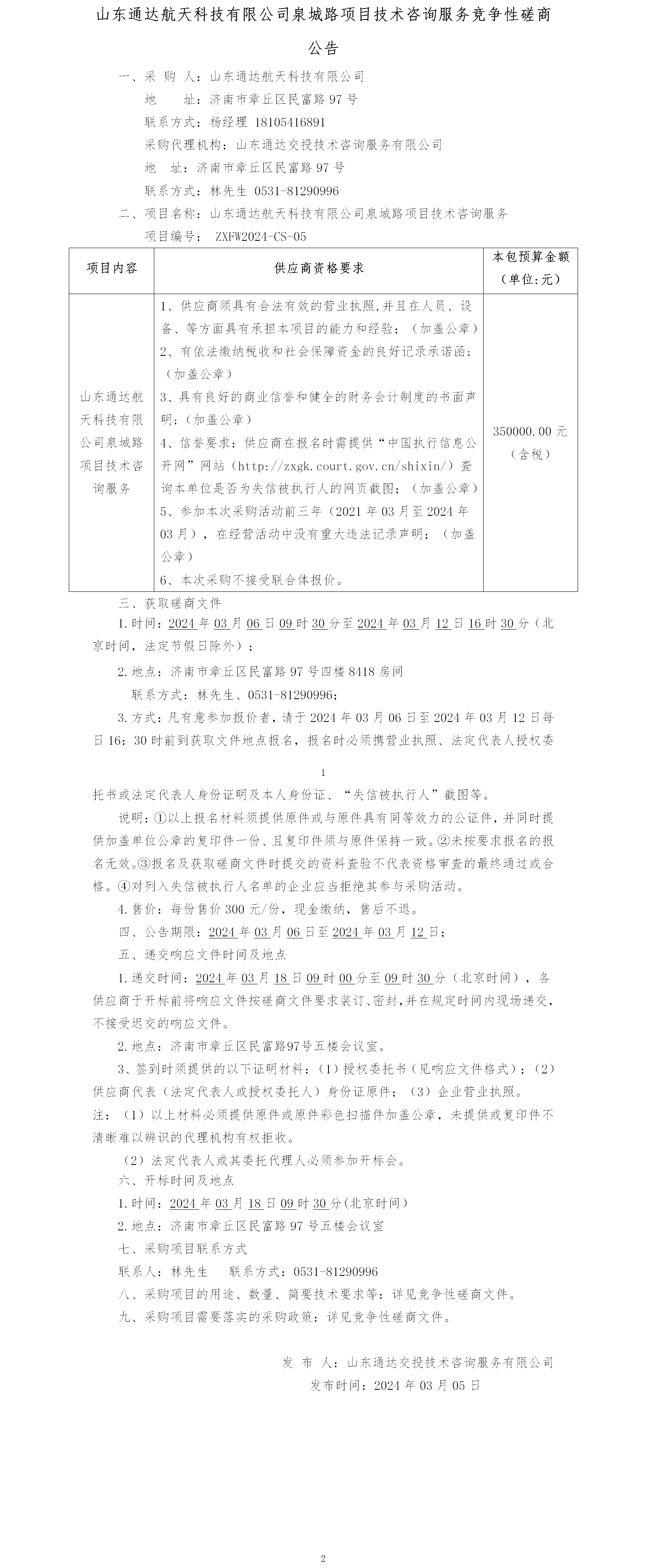 山东通达航天科技有限公司泉城路项目技术咨询服务竞争性磋商公告

一、采 购 人：山东通达航天科技有限公司
地 址：济南市章丘区民富路 97 号
联系方式：杨经理 18105416891
采购代理机构：山东通达交投技术咨询服务有限公司
地 址：济南市章丘区民富路 97 号
联系方式：林先生 0531-81290996

二、项目名称：山东通达航天科技有限公司泉城路项目技术咨询服务
项目编号： ZXFW2024-CS-05

| 项目内容 | 供应商资格要求 | 本包预算金额（单位：元） |
|---|---|---|
| 山东通达航天科技有限公司泉城路项目技术咨询服务 | 1、供应商须具有合法有效的营业执照，并且在人员、设备、等方面具有承担本项目的能力和经验；（加盖公章）<br>2、有依法缴纳税收和社会保障资金的良好记录承诺函；（加盖公章）<br>3、具有良好的商业信誉和健全的财务会计制度的书面声明；（加盖公章）<br>4、信誉要求：供应商在报名时需提供“中国执行信息公开网”网站（http://zxgk.court.gov.cn/shixin/）查询本单位是否为失信被执行人的网页截图；（加盖公章）<br>5、参加本次采购活动前三年（2021 年 03 月至 2024 年 03 月），在经营活动中没有重大违法记录声明；（加盖公章）<br>6、本次采购不接受联合体报价。 | 350000.00 元（含税） |

三、获取磋商文件
1.时间：2024 年 03 月 06 日 09 时 30 分至 2024 年 03 月 12 日 16 时 30 分（北京时间，法定节假日除外）；
2.地点：济南市章丘区民富路 97 号四楼 8418 房间
联系方式：林先生、0531-81290996；
3.方式：凡有意参加报价者，请于 2024 年 03 月 06 日至 2024 年 03 月 12 日每日 16：30 时前到获取文件地点报名，报名时必须携营业执照、法定代表人授权委

1

托书或法定代表人身份证明及本人身份证、“失信被执行人”截图等。
说明：①以上报名材料须提供原件或与原件具有同等效力的公证件，并同时提供加盖单位公章的复印件一份、且复印件须与原件保持一致。②未按要求报名的报名无效。③报名及获取磋商文件时提交的资料查验不代表资格审查的最终通过或合格。④对列入失信被执行人名单的企业应当拒绝其参与采购活动。
4.售价：每份售价 300 元/份，现金缴纳，售后不退。
四、公告期限：2024 年 03 月 06 日至 2024 年 03 月 12 日；
五、递交响应文件时间及地点
1.递交时间：2024 年 03 月 18 日 09 时 00 分至 09 时 30 分（北京时间），各供应商于开标前将响应文件按磋商文件要求装订、密封，并在规定时间内现场递交，不接受迟交的响应文件。
2.地点：济南市章丘区民富路97号五楼会议室。
3、签到时须提供的以下证明材料：（1）授权委托书（见响应文件格式）；（2）供应商代表（法定代表人或授权委托人）身份证原件；（3）企业营业执照。
注：（1）以上材料必须提供原件或原件彩色扫描件加盖公章，未提供或复印件不清晰难以辨识的代理机构有权拒收。
（2）法定代表人或其委托代理人必须参加开标会。
六、开标时间及地点
1.时间：2024 年 03 月 18 日 09 时 30 分(北京时间)
2.地点：济南市章丘区民富路 97 号五楼会议室
七、采购项目联系方式
联系人：林先生 联系方式：0531-81290996
八、采购项目的用途、数量、简要技术要求等：详见竞争性磋商文件。
九、采购项目需要落实的采购政策：详见竞争性磋商文件。

发 布 人：山东通达交投技术咨询服务有限公司
发布时间：2024 年 03 月 05 日

2